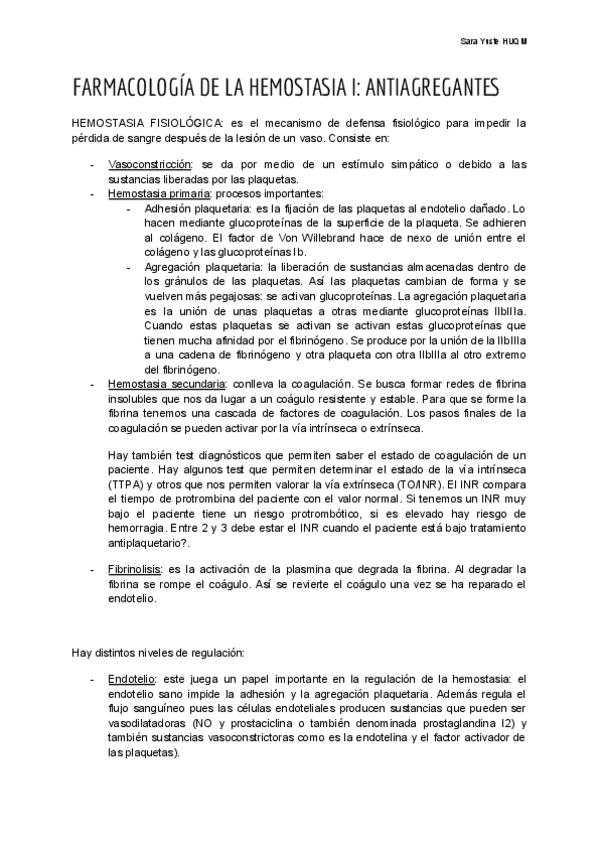 Sara Yuste HUQM

FARMACOLOGÍA DE LA HEMOSTASIA I: ANTIAGREGANTES

HEMOSTASIA FISIOLÓGICA: es el mecanismo de defensa fisiológico para impedir la pérdida de sangre después de la lesión de un vaso. Consiste en:

- Vasoconstricción: se da por medio de un estímulo simpático o debido a las sustancias liberadas por las plaquetas.
- Hemostasia primaria: procesos importantes:
  - Adhesión plaquetaria: es la fijación de las plaquetas al endotelio dañado. Lo hacen mediante glucoproteínas de la superficie de la plaqueta. Se adhieren al colágeno. El factor de Von Willebrand hace de nexo de unión entre el colágeno y las glucoproteínas Ib.
  - Agregación plaquetaria: la liberación de sustancias almacenadas dentro de los gránulos de las plaquetas. Así las plaquetas cambian de forma y se vuelven más pegajosas: se activan glucoproteínas. La agregación plaquetaria es la unión de unas plaquetas a otras mediante glucoproteínas IIbIIIa. Cuando estas plaquetas se activan se activan estas glucoproteínas que tienen mucha afinidad por el fibrinógeno. Se produce por la unión de la IIbIIIa a una cadena de fibrinógeno y otra plaqueta con otra IIbIIIa al otro extremo del fibrinógeno.
- Hemostasia secundaria: conlleva la coagulación. Se busca formar redes de fibrina insolubles que nos da lugar a un coágulo resistente y estable. Para que se forme la fibrina tenemos una cascada de factores de coagulación. Los pasos finales de la coagulación se pueden activar por la vía intrínseca o extrínseca.

Hay también test diagnósticos que permiten saber el estado de coagulación de un paciente. Hay algunos test que permiten determinar el estado de la vía intrínseca (TTPA) y otros que nos permiten valorar la vía extrínseca (TO/INR). El INR compara el tiempo de protrombina del paciente con el valor normal. Si tenemos un INR muy bajo el paciente tiene un riesgo protrombótico, si es elevado hay riesgo de hemorragia. Entre 2 y 3 debe estar el INR cuando el paciente está bajo tratamiento antiplaquetario?.

- Fibrinolisis: es la activación de la plasmina que degrada la fibrina. Al degradar la fibrina se rompe el coágulo. Así se revierte el coágulo una vez se ha reparado el endotelio.

Hay distintos niveles de regulación:

- Endotelio: este juega un papel importante en la regulación de la hemostasia: el endotelio sano impide la adhesión y la agregación plaquetaria. Además regula el flujo sanguíneo pues las células endoteliales producen sustancias que pueden ser vasodilatadoras (NO y prostaciclina o también denominada prostaglandina I2) y también sustancias vasoconstrictoras como es la endotelina y el factor activador de las plaquetas).